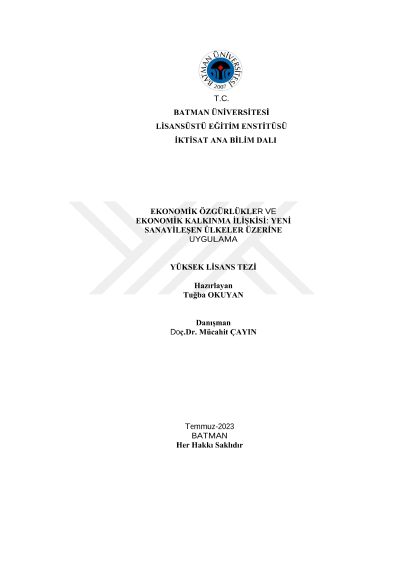 BATMAN ÜNİVERSİTESİ
2007

T.C.
BATMAN ÜNİVERSİTESİ
LİSANSÜSTÜ EĞİTİM ENSTİTÜSÜ
İKTİSAT ANA BİLİM DALI

EKONOMİK ÖZGÜRLÜKLER VE EKONOMİK KALKINMA İLİŞKİSİ: YENİ SANAYİLEŞEN ÜLKELER ÜZERİNE UYGULAMA

YÜKSEK LİSANS TEZİ

Hazırlayan
Tuğba OKUYAN

Danışman
Doç.Dr. Mücahit ÇAYIN

Temmuz-2023
BATMAN
Her Hakkı Saklıdır